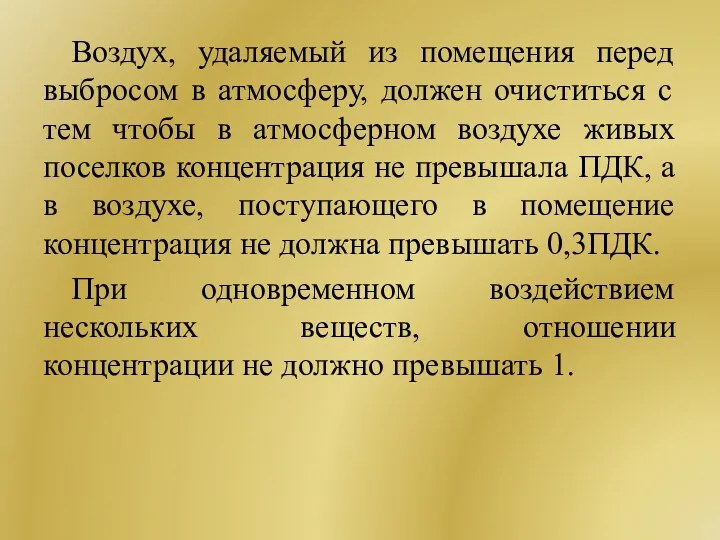 Воздух, удаляемый из помещения перед выбросом в атмосферу, должен очиститься с тем чтобы в атмосферном воздухе живых поселков концентрация не превышала ПДК, а в воздухе, поступающего в помещение концентрация не должна превышать 0,3ПДК.

При одновременном воздействием нескольких веществ, отношении концентрации не должно превышать 1.